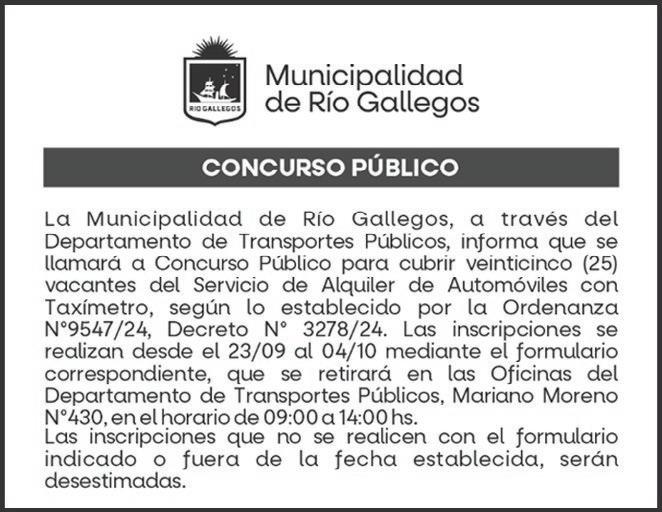 RÍO GALLEGOS

Municipalidad de Río Gallegos

CONCURSO PÚBLICO

La Municipalidad de Río Gallegos, a través del Departamento de Transportes Públicos, informa que se llamará a Concurso Público para cubrir veinticinco (25) vacantes del Servicio de Alquiler de Automóviles con Taxímetro, según lo establecido por la Ordenanza N°9547/24, Decreto N° 3278/24. Las inscripciones se realizan desde el 23/09 al 04/10 mediante el formulario correspondiente, que se retirará en las Oficinas del Departamento de Transportes Públicos, Mariano Moreno N°430, en el horario de 09:00 a 14:00 hs.
Las inscripciones que no se realicen con el formulario indicado o fuera de la fecha establecida, serán desestimadas.